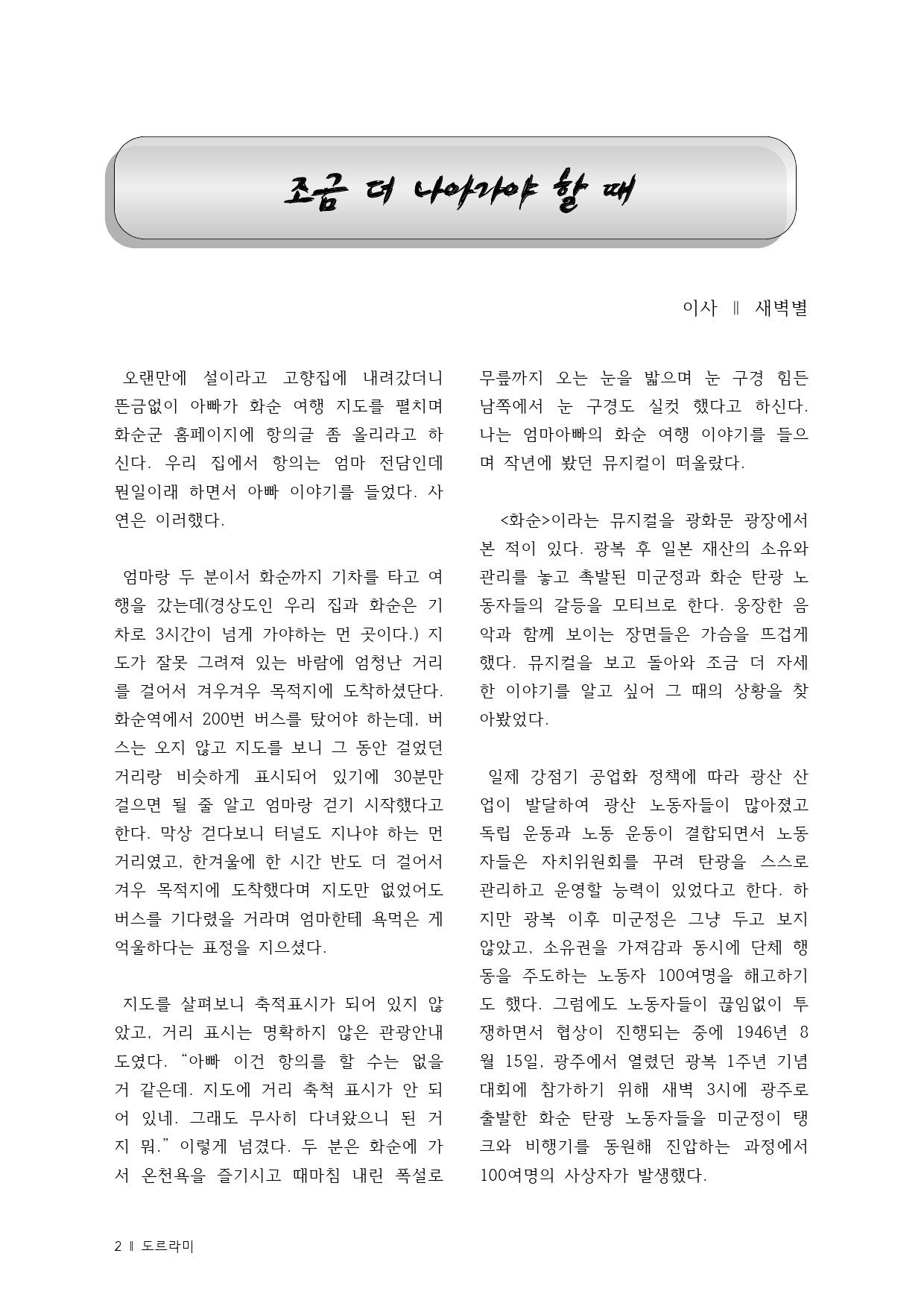 조금 더 나아가야 할 때

이사 ‖ 새벽별

오랜만에 설이라고 고향집에 내려갔더니 뜬금없이 아빠가 화순 여행 지도를 펼치며 화순군 홈페이지에 항의글 좀 올리라고 하신다. 우리 집에서 항의는 엄마 전담인데 뭔일이래 하면서 아빠 이야기를 들었다. 사연은 이러했다.

엄마랑 두 분이서 화순까지 기차를 타고 여행을 갔는데(경상도인 우리 집과 화순은 기차로 3시간이 넘게 가야하는 먼 곳이다.) 지도가 잘못 그려져 있는 바람에 엄청난 거리를 걸어서 겨우겨우 목적지에 도착하셨단다. 화순역에서 200번 버스를 탔어야 하는데, 버스는 오지 않고 지도를 보니 그 동안 걸었던 거리랑 비슷하게 표시되어 있기에 30분만 걸으면 될 줄 알고 엄마랑 걷기 시작했다고 한다. 막상 걷다보니 터널도 지나야 하는 먼 거리였고, 한겨울에 한 시간 반도 더 걸어서 겨우 목적지에 도착했다며 지도만 없었어도 버스를 기다렸을 거라며 엄마한테 욕먹은 게 억울하다는 표정을 지으셨다.

지도를 살펴보니 축적표시가 되어 있지 않았고, 거리 표시는 명확하지 않은 관광안내도였다. “아빠 이건 항의를 할 수는 없을 거 같은데. 지도에 거리 축척 표시가 안 되어 있네. 그래도 무사히 다녀왔으니 된 거지 뭐.” 이렇게 넘겼다. 두 분은 화순에 가서 온천욕을 즐기시고 때마침 내린 폭설로 무릎까지 오는 눈을 밟으며 눈 구경 힘든 남쪽에서 눈 구경도 실컷 했다고 하신다. 나는 엄마아빠의 화순 여행 이야기를 들으며 작년에 봤던 뮤지컬이 떠올랐다.

<화순>이라는 뮤지컬을 광화문 광장에서 본 적이 있다. 광복 후 일본 재산의 소유와 관리를 놓고 촉발된 미군정과 화순 탄광 노동자들의 갈등을 모티브로 한다. 웅장한 음악과 함께 보이는 장면들은 가슴을 뜨겁게 했다. 뮤지컬을 보고 돌아와 조금 더 자세한 이야기를 알고 싶어 그 때의 상황을 찾아봤었다.

일제 강점기 공업화 정책에 따라 광산 산업이 발달하여 광산 노동자들이 많아졌고 독립 운동과 노동 운동이 결합되면서 노동자들은 자치위원회를 꾸려 탄광을 스스로 관리하고 운영할 능력이 있었다고 한다. 하지만 광복 이후 미군정은 그냥 두고 보지 않았고, 소유권을 가져감과 동시에 단체 행동을 주도하는 노동자 100여명을 해고하기도 했다. 그럼에도 노동자들이 끊임없이 투쟁하면서 협상이 진행되는 중에 1946년 8월 15일, 광주에서 열렸던 광복 1주년 기념대회에 참가하기 위해 새벽 3시에 광주로 출발한 화순 탄광 노동자들을 미군정이 탱크와 비행기를 동원해 진압하는 과정에서 100여명의 사상자가 발생했다.

2 ‖ 도르라미